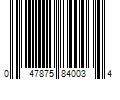 0 47875 84003 4